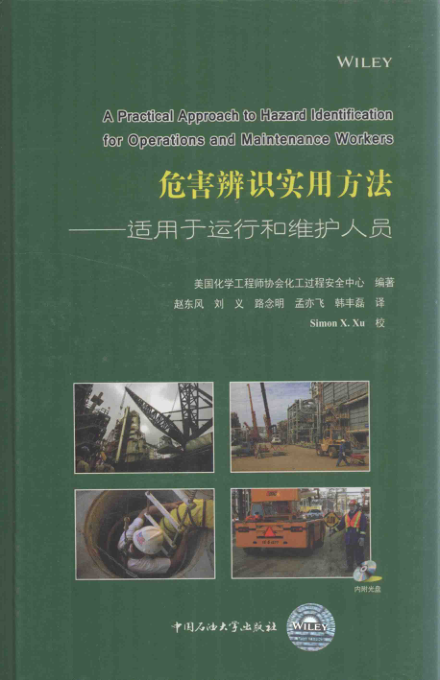 WILEY

A Practical Approach to Hazard Identification for Operations and Maintenance Workers

危害辨识实用方法

——适用于运行和维护人员

美国化学工程师协会化工过程安全中心 编著

赵东风 刘义 路念明 孟亦飞 韩丰磊 译

Simon X. Xu 校

内附光盘

中国石油大学出版社

WILEY